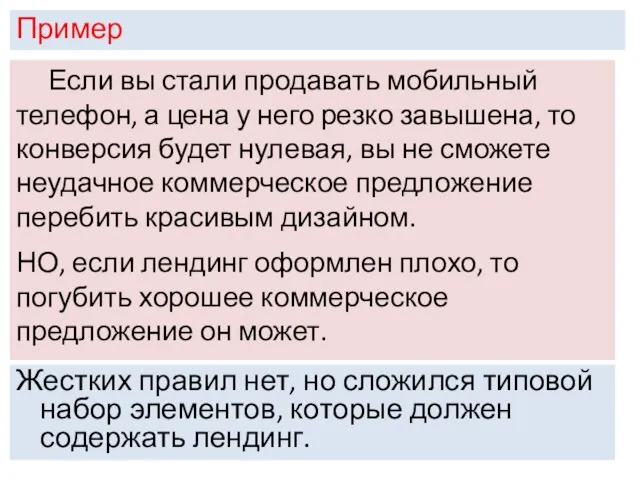 Пример

Если вы стали продавать мобильный телефон, а цена у него резко завышена, то конверсия будет нулевая, вы не сможете неудачное коммерческое предложение перебить красивым дизайном.

НО, если лендинг оформлен плохо, то погубить хорошее коммерческое предложение он может.

Жестких правил нет, но сложился типовой набор элементов, которые должен содержать лендинг.